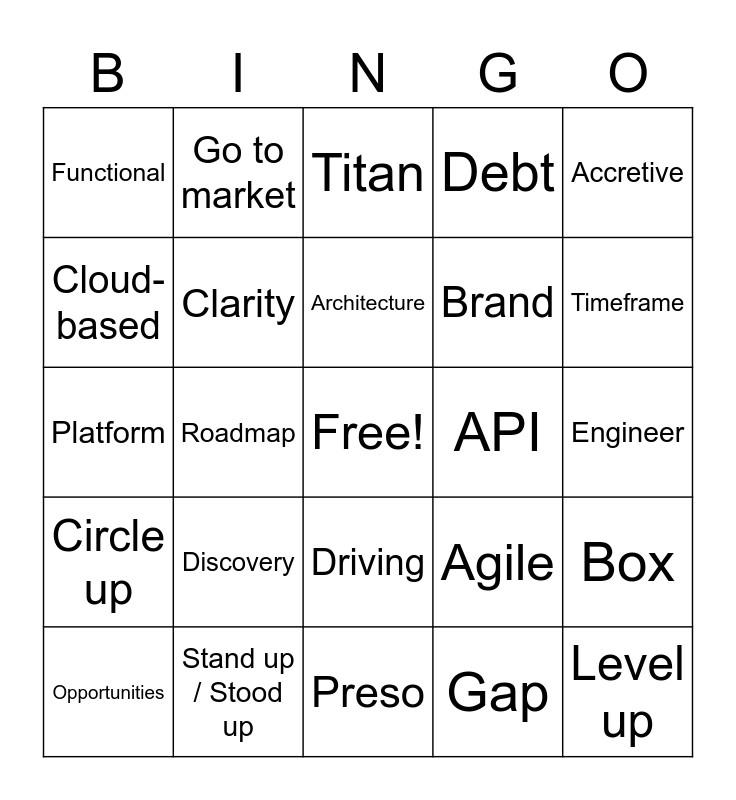 | B | I | N | G | O |
|---|---|---|---|---|
| Functional | Go to market | Titan | Debt | Accretive |
| Cloud-based | Clarity | Architecture | Brand | Timeframe |
| Platform | Roadmap | Free! | API | Engineer |
| Circle up | Discovery | Driving | Agile | Box |
| Opportunities | Stand up / Stood up | Preso | Gap | Level up |